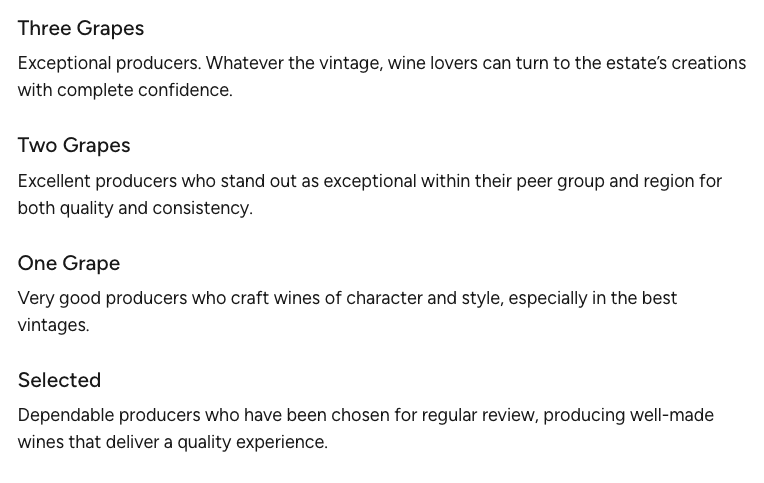 Three Grapes

Exceptional producers. Whatever the vintage, wine lovers can turn to the estate's creations with complete confidence.

Two Grapes

Excellent producers who stand out as exceptional within their peer group and region for both quality and consistency.

One Grape

Very good producers who craft wines of character and style, especially in the best vintages.

Selected

Dependable producers who have been chosen for regular review, producing well-made wines that deliver a quality experience.